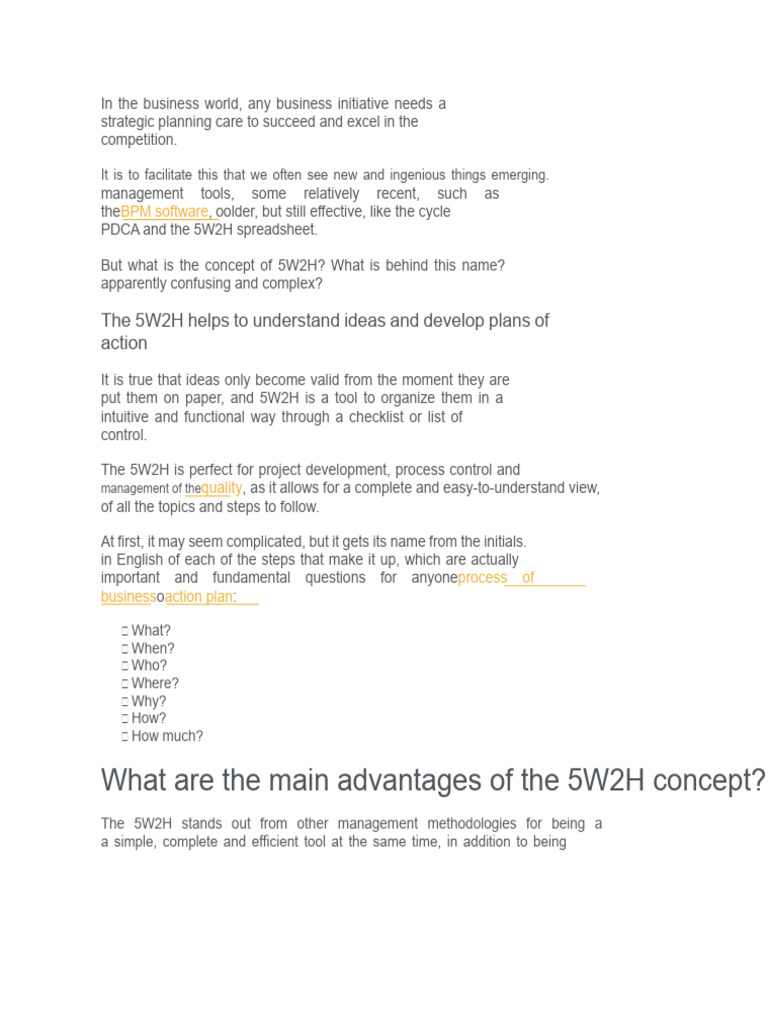 In the business world, any business initiative needs a strategic planning care to succeed and excel in the competition.

It is to facilitate this that we often see new and ingenious things emerging. management tools, some relatively recent, such as theBPM software, oolder, but still effective, like the cycle PDCA and the 5W2H spreadsheet.

But what is the concept of 5W2H? What is behind this name? apparently confusing and complex?

The 5W2H helps to understand ideas and develop plans of action

It is true that ideas only become valid from the moment they are put them on paper, and 5W2H is a tool to organize them in a intuitive and functional way through a checklist or list of control.

The 5W2H is perfect for project development, process control and management of thequality, as it allows for a complete and easy-to-understand view, of all the topics and steps to follow.

At first, it may seem complicated, but it gets its name from the initials. in English of each of the steps that make it up, which are actually important and fundamental questions for anyoneprocess of businessoaction plan:

What?
When?
Who?
Where?
Why?
How?
How much?

What are the main advantages of the 5W2H concept?

The 5W2H stands out from other management methodologies for being a a simple, complete and efficient tool at the same time, in addition to being